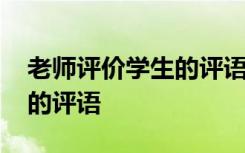 老师评价学生的评语
的评语